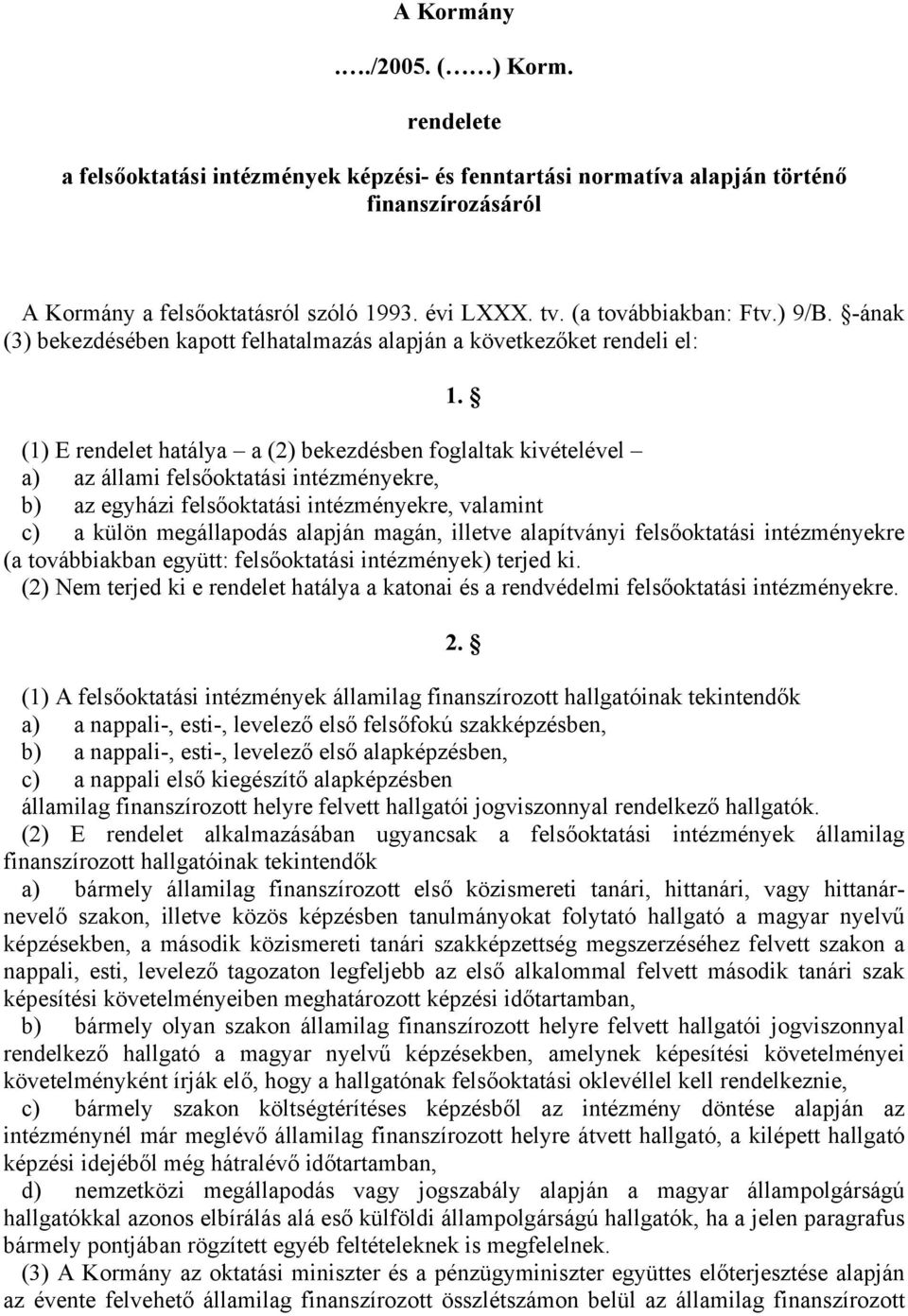 A Kormány

…../2005. (……) Korm.

rendelete

a felsőoktatási intézmények képzési- és fenntartási normatíva alapján történő finanszírozásáról

A Kormány a felsőoktatásról szóló 1993. évi LXXX. tv. (a továbbiakban: Ftv.) 9/B. §-ának (3) bekezdésében kapott felhatalmazás alapján a következőket rendeli el:

1. §

(1) E rendelet hatálya – a (2) bekezdésben foglaltak kivételével –
a) az állami felsőoktatási intézményekre,
b) az egyházi felsőoktatási intézményekre, valamint
c) a külön megállapodás alapján magán, illetve alapítványi felsőoktatási intézményekre (a továbbiakban együtt: felsőoktatási intézmények) terjed ki.
(2) Nem terjed ki e rendelet hatálya a katonai és a rendvédelmi felsőoktatási intézményekre.

2. §

(1) A felsőoktatási intézmények államilag finanszírozott hallgatóinak tekintendők
a) a nappali-, esti-, levelező első felsőfokú szakképzésben,
b) a nappali-, esti-, levelező első alapképzésben,
c) a nappali első kiegészítő alapképzésben
államilag finanszírozott helyre felvett hallgatói jogviszonnyal rendelkező hallgatók.
(2) E rendelet alkalmazásában ugyancsak a felsőoktatási intézmények államilag finanszírozott hallgatóinak tekintendők
a) bármely államilag finanszírozott első közismereti tanári, hittanári, vagy hittanár-nevelő szakon, illetve közös képzésben tanulmányokat folytató hallgató a magyar nyelvű képzésekben, a második közismereti tanári szakképzettség megszerzéséhez felvett szakon a nappali, esti, levelező tagozaton legfeljebb az első alkalommal felvett második tanári szak képesítési követelményeiben meghatározott képzési időtartamban,
b) bármely olyan szakon államilag finanszírozott helyre felvett hallgatói jogviszonnyal rendelkező hallgató a magyar nyelvű képzésekben, amelynek képesítési követelményei követelményként írják elő, hogy a hallgatónak felsőoktatási oklevéllel kell rendelkeznie,
c) bármely szakon költségtérítéses képzésből az intézmény döntése alapján az intézménynél már meglévő államilag finanszírozott helyre átvett hallgató, a kilépett hallgató képzési idejéből még hátralévő időtartamban,
d) nemzetközi megállapodás vagy jogszabály alapján a magyar állampolgárságú hallgatókkal azonos elbírálás alá eső külföldi állampolgárságú hallgatók, ha a jelen paragrafus bármely pontjában rögzített egyéb feltételeknek is megfelelnek.
(3) A Kormány az oktatási miniszter és a pénzügyminiszter együttes előterjesztése alapján az évente felvehető államilag finanszírozott összlétszámon belül az államilag finanszírozott